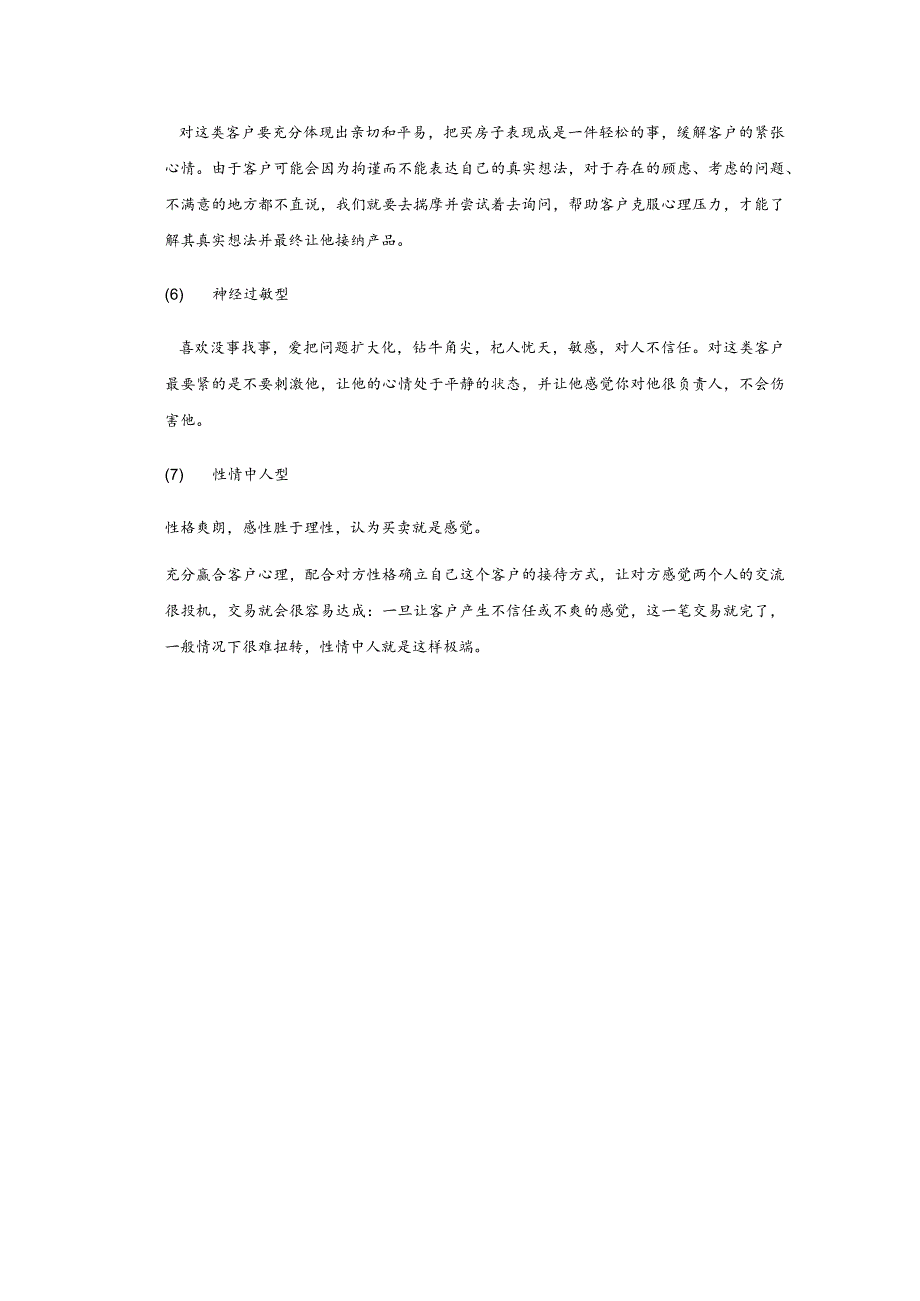 对这类客户要充分体现出亲切和平易，把买房子表现成是一件轻松的事，缓解客户的紧张心情。由于客户可能会因为拘谨而不能表达自己的真实想法，对于存在的顾虑、考虑的问题、不满意的地方都不直说，我们就要去揣摩并尝试着去询问，帮助客户克服心理压力，才能了解其真实想法并最终让他接纳产品。

(6)　神经过敏型

喜欢没事找事，爱把问题扩大化，钻牛角尖，杞人忧天，敏感，对人不信任。对这类客户最要紧的是不要刺激他，让他的心情处于平静的状态，并让他感觉你对他很负责人，不会伤害他。

(7)　性情中人型

性格爽朗，感性胜于理性，认为买卖就是感觉。

充分赢合客户心理，配合对方性格确立自己这个客户的接待方式，让对方感觉两个人的交流很投机，交易就会很容易达成：一旦让客户产生不信任或不爽的感觉，这一笔交易就完了，一般情况下很难扭转，性情中人就是这样极端。